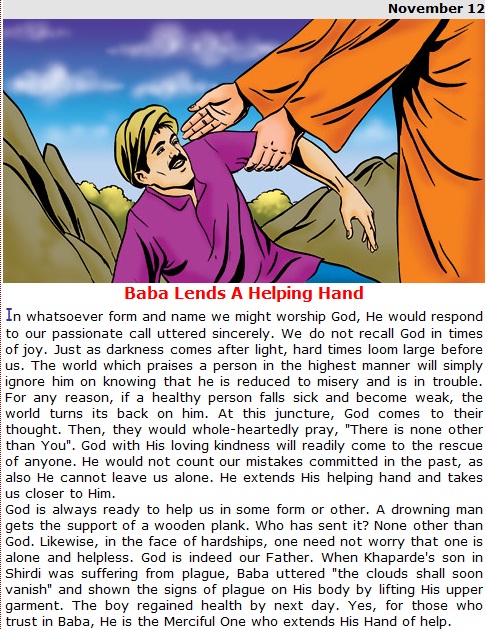 November 12

Baba Lends A Helping Hand

In whatsoever form and name we might worship God, He would respond to our passionate call uttered sincerely. We do not recall God in times of joy. Just as darkness comes after light, hard times loom large before us. The world which praises a person in the highest manner will simply ignore him on knowing that he is reduced to misery and is in trouble. For any reason, if a healthy person falls sick and become weak, the world turns its back on him. At this juncture, God comes to their thought. Then, they would whole-heartedly pray, "There is none other than You". God with His loving kindness will readily come to the rescue of anyone. He would not count our mistakes committed in the past, as also He cannot leave us alone. He extends His helping hand and takes us closer to Him.
God is always ready to help us in some form or other. A drowning man gets the support of a wooden plank. Who has sent it? None other than God. Likewise, in the face of hardships, one need not worry that one is alone and helpless. God is indeed our Father. When Khaparde's son in Shirdi was suffering from plague, Baba uttered "the clouds shall soon vanish" and shown the signs of plague on His body by lifting His upper garment. The boy regained health by next day. Yes, for those who trust in Baba, He is the Merciful One who extends His Hand of help.